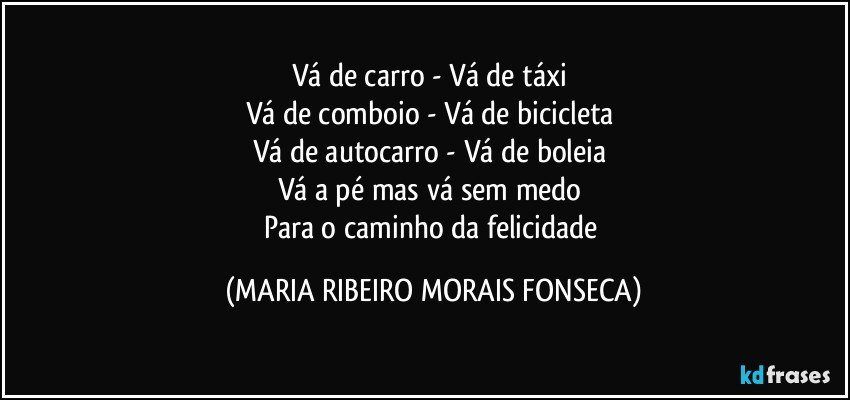 Vá de carro - Vá de táxi
Vá de comboio - Vá de bicicleta
Vá de autocarro - Vá de boleia
Vá a pé mas vá sem medo
Para o caminho da felicidade

(MARIA RIBEIRO MORAIS FONSECA)

kdfrases